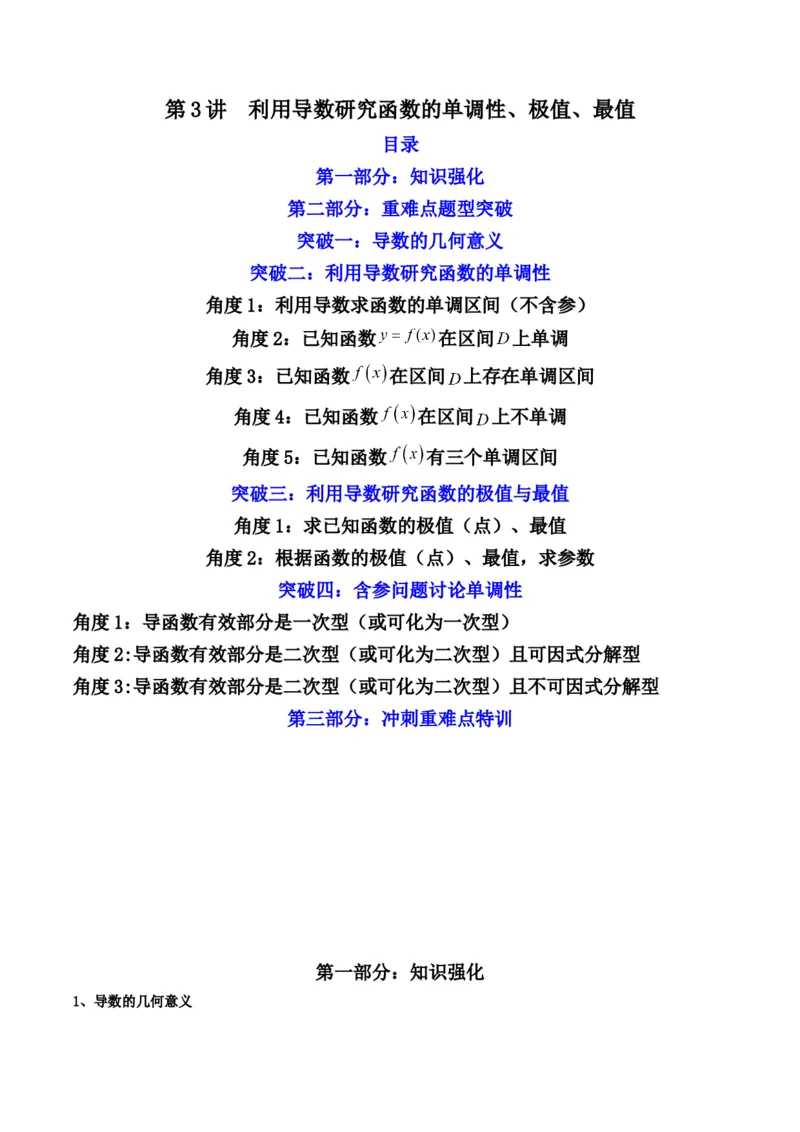 第3讲　利用导数研究函数的单调性、极值、最值

目录

第一部分：知识强化

第二部分：重难点题型突破

突破一：导数的几何意义

突破二：利用导数研究函数的单调性

角度1：利用导数求函数的单调区间（不含参）

角度2：已知函数$y=f(x)$在区间$D$上单调

角度3：已知函数$f(x)$在区间$D$上存在单调区间

角度4：已知函数$f(x)$在区间$D$上不单调

角度5：已知函数$f(x)$有三个单调区间

突破三：利用导数研究函数的极值与最值

角度1：求已知函数的极值（点）、最值

角度2：根据函数的极值（点）、最值，求参数

突破四：含参问题讨论单调性

角度1：导函数有效部分是一次型（或可化为一次型）

角度2:导函数有效部分是二次型（或可化为二次型）且可因式分解型

角度3:导函数有效部分是二次型（或可化为二次型）且不可因式分解型

第三部分：冲刺重难点特训

第一部分：知识强化

1、导数的几何意义